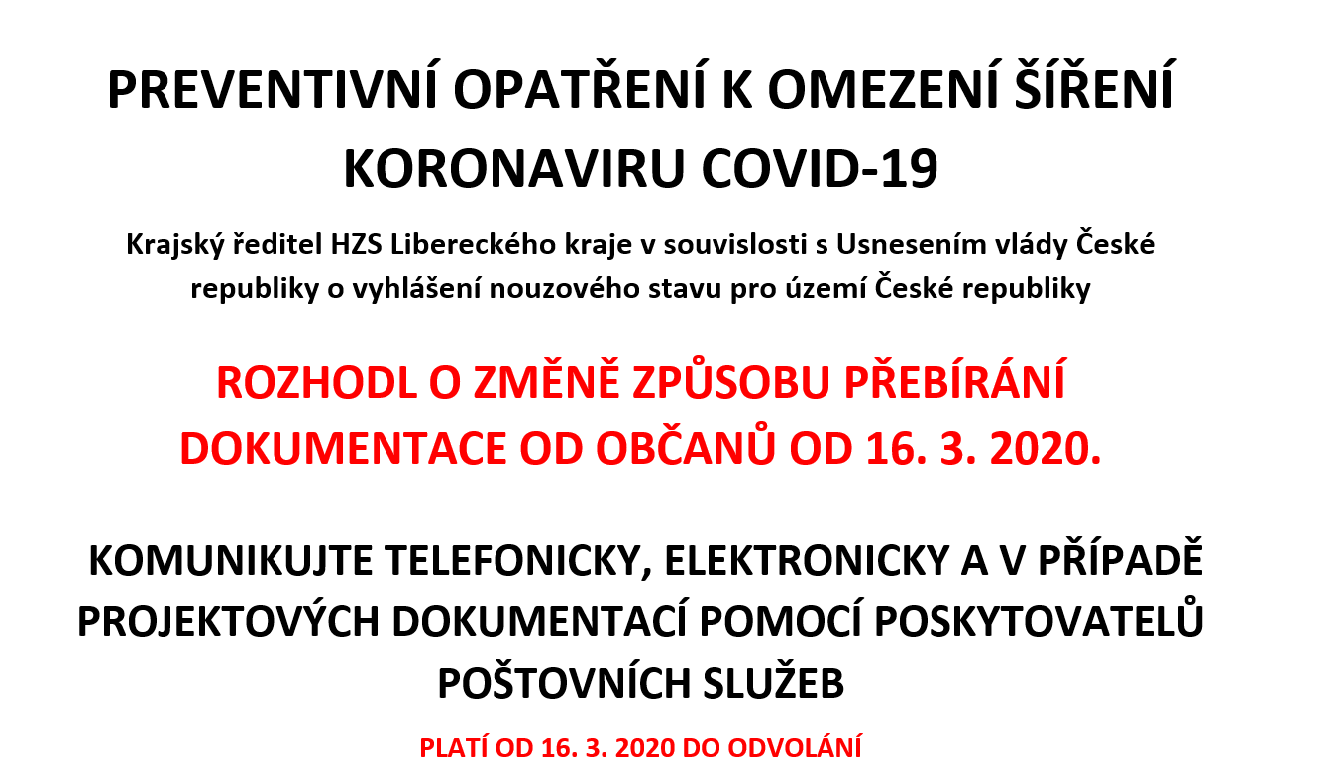 PREVENTIVNÍ OPATŘENÍ K OMEZENÍ ŠÍŘENÍ KORONAVIRU COVID-19

Krajský ředitel HZS Libereckého kraje v souvislosti s Usnesením vlády České republiky o vyhlášení nouzového stavu pro území České republiky

ROZHODL O ZMĚNĚ ZPŮSOBU PŘEBÍRÁNÍ DOKUMENTACE OD OBČANŮ OD 16. 3. 2020.

KOMUNIKUJTE TELEFONICKY, ELEKTRONICKY A V PŘÍPADĚ PROJEKTOVÝCH DOKUMENTACÍ POMOCÍ POSKYTOVATELŮ POŠTOVNÍCH SLUŽEB

PLATÍ OD 16. 3. 2020 DO ODVOLÁNÍ